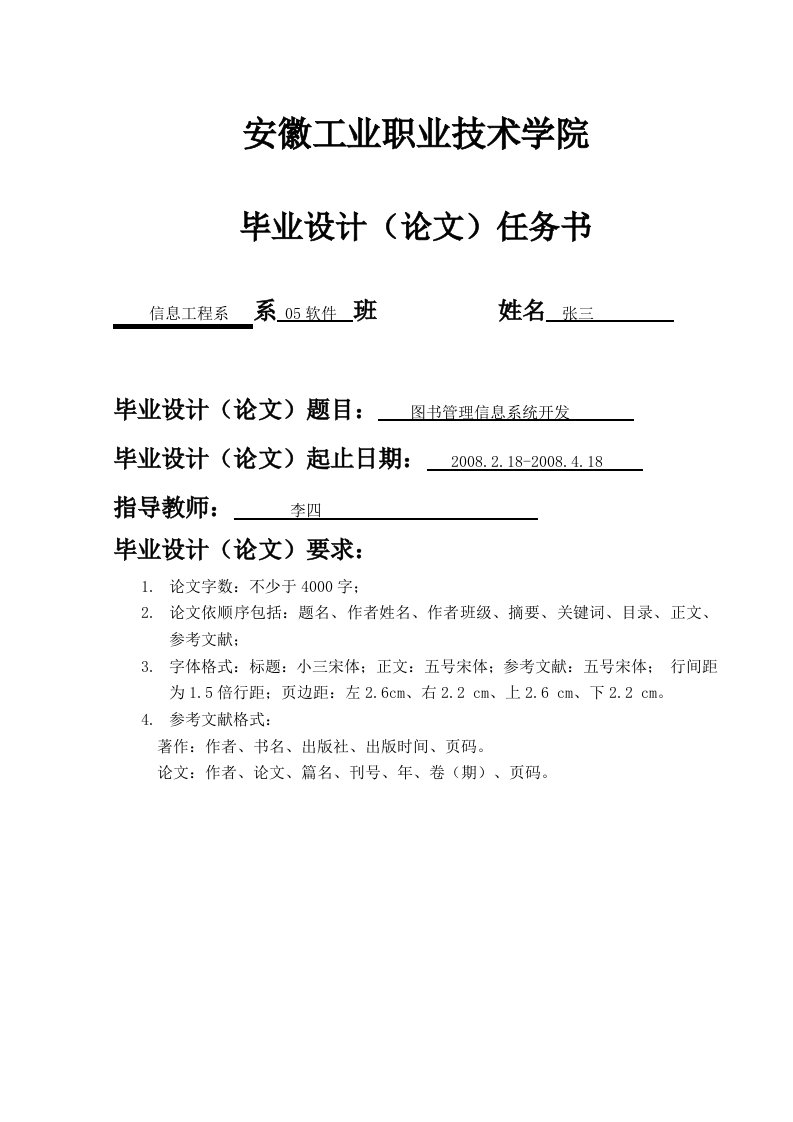 安徽工业职业技术学院

毕业设计（论文）任务书

信息工程系 系 05软件 班 姓名 张三

毕业设计（论文）题目： 图书管理信息系统开发

毕业设计（论文）起止日期： 2008.2.18-2008.4.18

指导教师： 李四

毕业设计（论文）要求：

1. 论文字数：不少于4000字；
2. 论文依顺序包括：题名、作者姓名、作者班级、摘要、关键词、目录、正文、参考文献；
3. 字体格式：标题：小三宋体；正文：五号宋体；参考文献：五号宋体； 行间距为1.5倍行距；页边距：左2.6cm、右2.2 cm、上2.6 cm、下2.2 cm。
4. 参考文献格式：
著作：作者、书名、出版社、出版时间、页码。
论文：作者、论文、篇名、刊号、年、卷（期）、页码。